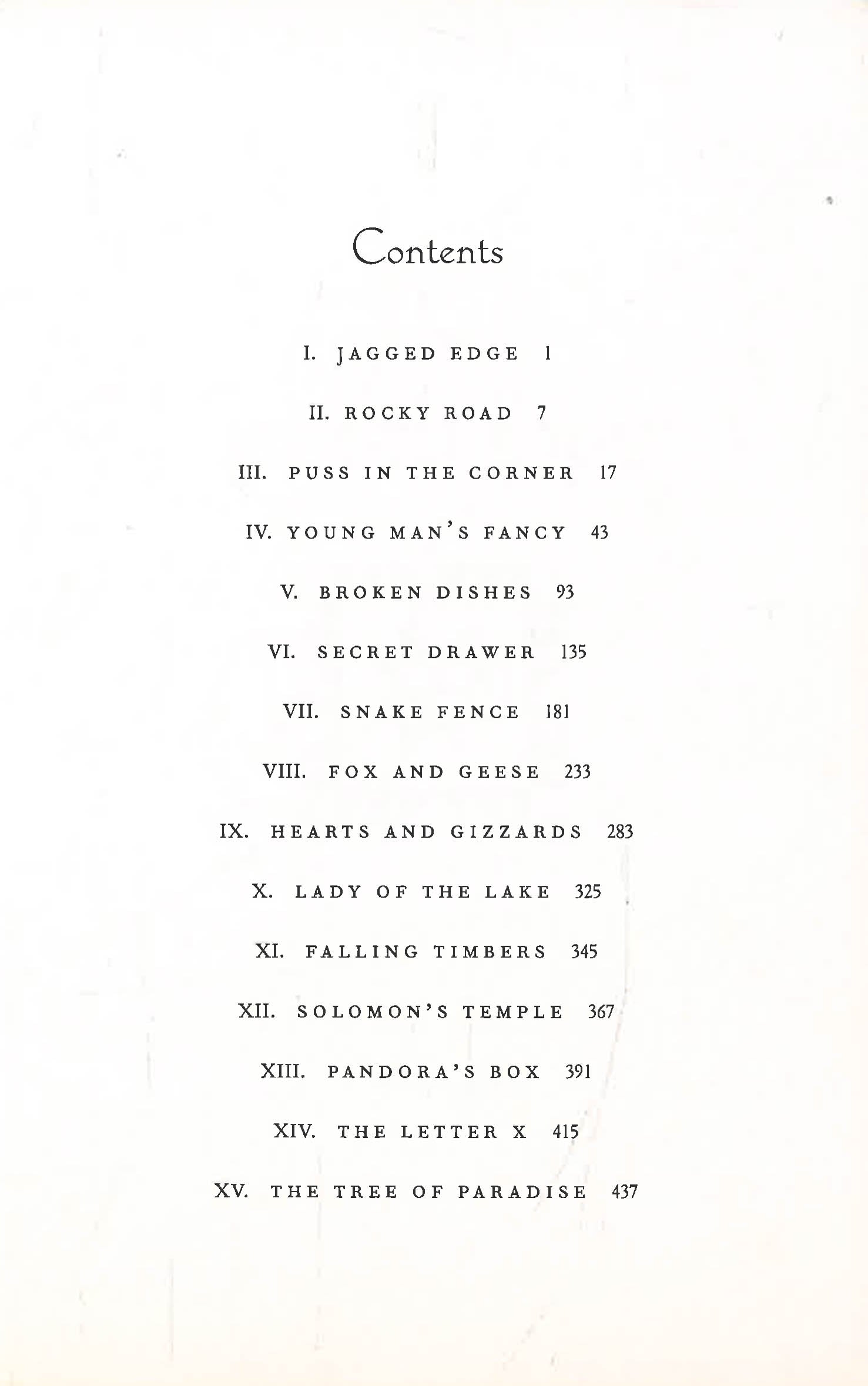 Contents

I. JAGGED EDGE 1

II. ROCKY ROAD 7

III. PUSS IN THE CORNER 17

IV. YOUNG MAN'S FANCY 43

V. BROKEN DISHES 93

VI. SECRET DRAWER 135

VII. SNAKE FENCE 181

VIII. FOX AND GEESE 233

IX. HEARTS AND GIZZARDS 283

X. LADY OF THE LAKE 325

XI. FALLING TIMBERS 345

XII. SOLOMON'S TEMPLE 367

XIII. PANDORA'S BOX 391

XIV. THE LETTER X 415

XV. THE TREE OF PARADISE 437